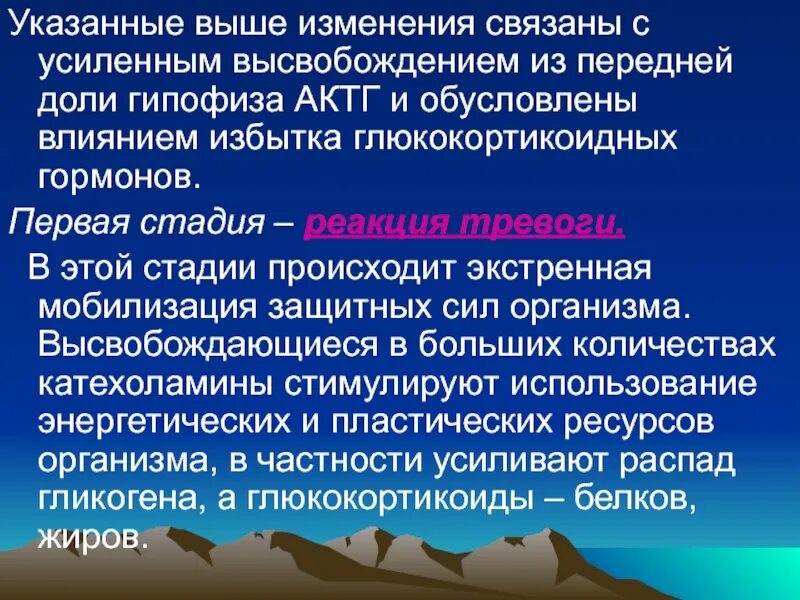 Указанные выше изменения связаны с усиленным высвобождением из передней доли гипофиза АКТГ и обусловлены влиянием избытка глюкокортикоидных гормонов.

Первая стадия – реакция тревоги.

В этой стадии происходит экстренная мобилизация защитных сил организма. Высвобождающиеся в больших количествах катехоламины стимулируют использование энергетических и пластических ресурсов организма, в частности усиливают распад гликогена, а глюкокортикоиды – белков, жиров.